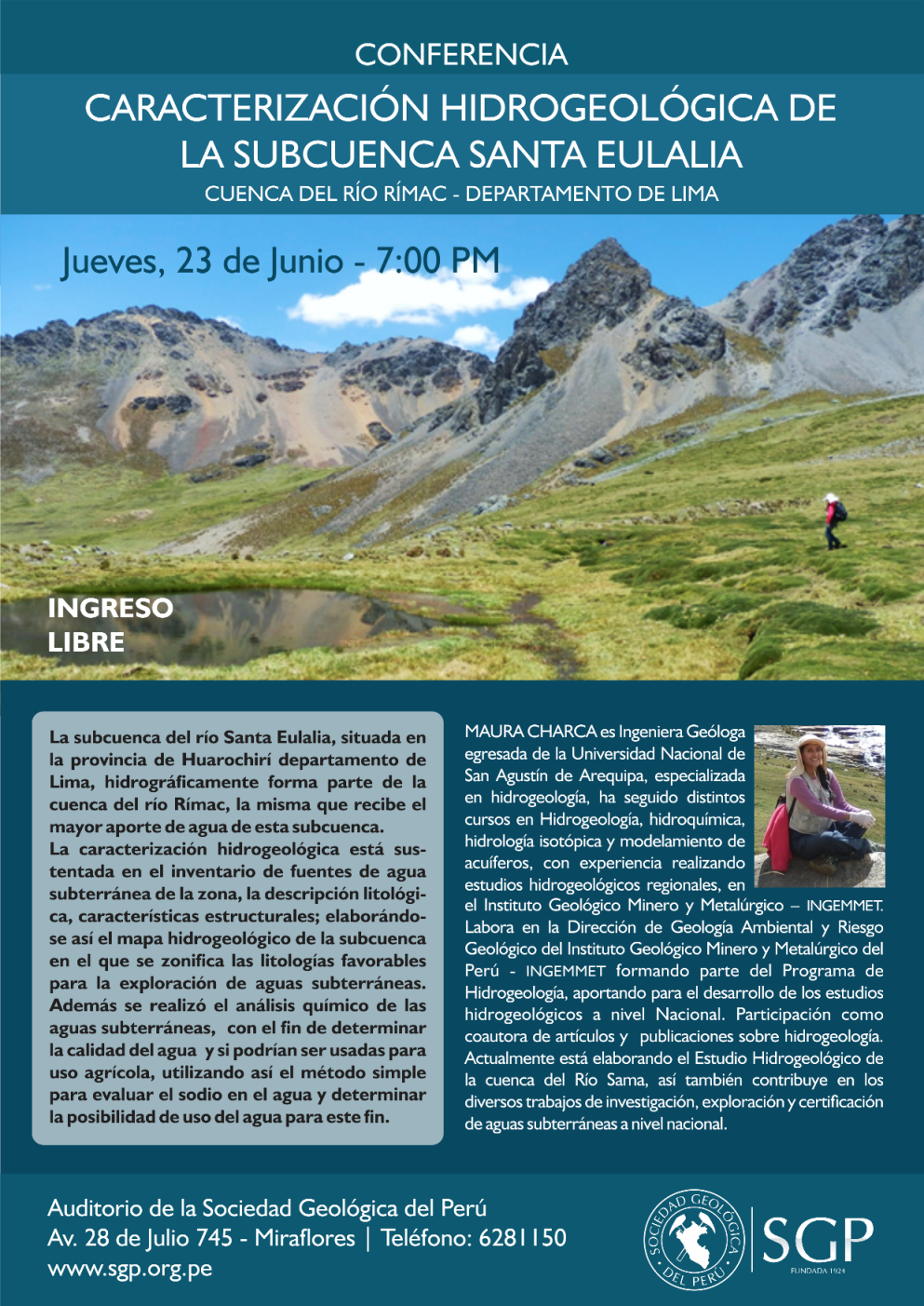 CONFERENCIA

CARACTERIZACIÓN HIDROGEOLÓGICA DE LA SUBCUENCA SANTA EULALIA

CUENCA DEL RÍO RÍMAC - DEPARTAMENTO DE LIMA

Jueves, 23 de Junio - 7:00 PM

INGRESO LIBRE

La subcuenca del río Santa Eulalia, situada en la provincia de Huarochirí departamento de Lima, hidrográficamente forma parte de la cuenca del río Rímac, la misma que recibe el mayor aporte de agua de esta subcuenca.
La caracterización hidrogeológica está sustentada en el inventario de fuentes de agua subterránea de la zona, la descripción litológica, características estructurales; elaborándose así el mapa hidrogeológico de la subcuenca en el que se zonifica las litologías favorables para la exploración de aguas subterráneas. Además se realizó el análisis químico de las aguas subterráneas, con el fin de determinar la calidad del agua y si podrían ser usadas para uso agrícola, utilizando así el método simple para evaluar el sodio en el agua y determinar la posibilidad de uso del agua para este fin.

MAURA CHARCA es Ingeniera Geóloga egresada de la Universidad Nacional de San Agustín de Arequipa, especializada en hidrogeología, ha seguido distintos cursos en Hidrogeología, hidroquímica, hidrología isotópica y modelamiento de acuíferos, con experiencia realizando estudios hidrogeológicos regionales, en el Instituto Geológico Minero y Metalúrgico – INGEMMET. Labora en la Dirección de Geología Ambiental y Riesgo Geológico del Instituto Geológico Minero y Metalúrgico del Perú - INGEMMET formando parte del Programa de Hidrogeología, aportando para el desarrollo de los estudios hidrogeológicos a nivel Nacional. Participación como coautora de artículos y publicaciones sobre hidrogeología. Actualmente está elaborando el Estudio Hidrogeológico de la cuenca del Río Sama, así también contribuye en los diversos trabajos de investigación, exploración y certificación de aguas subterráneas a nivel nacional.

Auditorio de la Sociedad Geológica del Perú
Av. 28 de Julio 745 - Miraflores | Teléfono: 6281150
www.sgp.org.pe

SOCIEDAD GEOLÓGICA DEL PERÚ
SGP
FUNDADA 1924